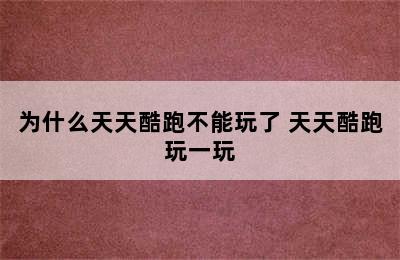 为什么天天酷跑不能玩了 天天酷跑玩一玩